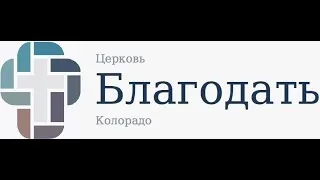 Церковь
Благодать
Колорадо